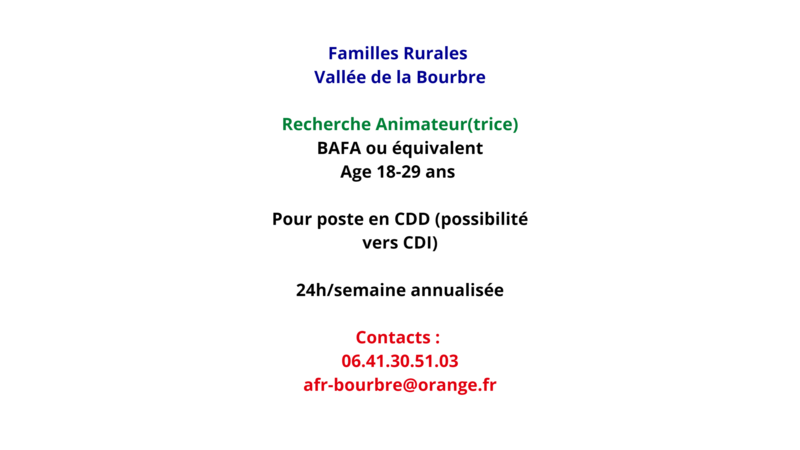 Familles Rurales
Vallée de la Bourbre

Recherche Animateur(trice)
BAFA ou équivalent
Age 18-29 ans

Pour poste en CDD (possibilité vers CDI)

24h/semaine annualisée

Contacts :
06.41.30.51.03
afr-bourbre@orange.fr